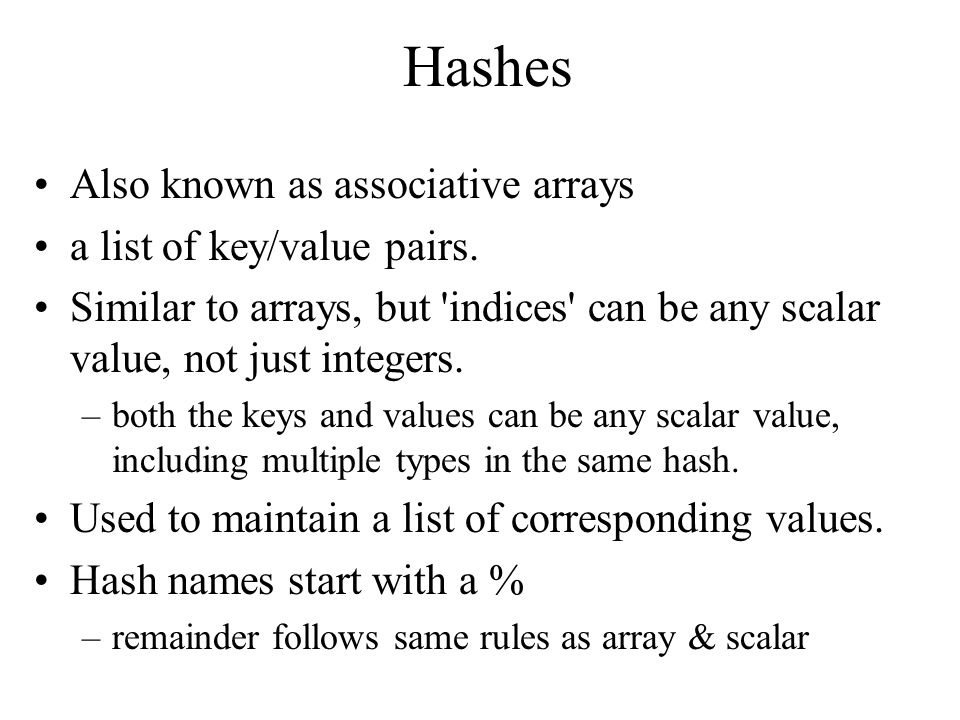 Hashes

• Also known as associative arrays
• a list of key/value pairs.
• Similar to arrays, but 'indices' can be any scalar value, not just integers.
– both the keys and values can be any scalar value, including multiple types in the same hash.
• Used to maintain a list of corresponding values.
• Hash names start with a %
– remainder follows same rules as array & scalar